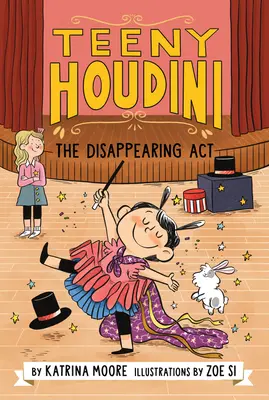 TEENY HOUDINI

THE DISAPPEARING ACT

BY KATRINA MOORE ILLUSTRATIONS BY ZOE SI